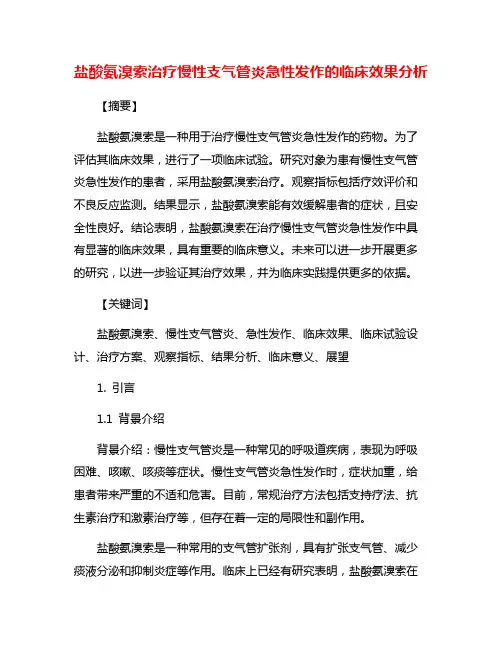 盐酸氨溴索治疗慢性支气管炎急性发作的临床效果分析

【摘要】

盐酸氨溴索是一种用于治疗慢性支气管炎急性发作的药物。为了评估其临床效果，进行了一项临床试验。研究对象为患有慢性支气管炎急性发作的患者，采用盐酸氨溴索治疗。观察指标包括疗效评价和不良反应监测。结果显示，盐酸氨溴索能有效缓解患者的症状，且安全性良好。结论表明，盐酸氨溴索在治疗慢性支气管炎急性发作中具有显著的临床效果，具有重要的临床意义。未来可以进一步开展更多的研究，以进一步验证其治疗效果，并为临床实践提供更多的依据。

【关键词】

盐酸氨溴索、慢性支气管炎、急性发作、临床效果、临床试验设计、治疗方案、观察指标、结果分析、临床意义、展望

1. 引言

1.1 背景介绍

背景介绍：慢性支气管炎是一种常见的呼吸道疾病，表现为呼吸困难、咳嗽、咳痰等症状。慢性支气管炎急性发作时，症状加重，给患者带来严重的不适和危害。目前，常规治疗方法包括支持疗法、抗生素治疗和激素治疗等，但存在着一定的局限性和副作用。

盐酸氨溴索是一种常用的支气管扩张剂，具有扩张支气管、减少痰液分泌和抑制炎症等作用。临床上已经有研究表明，盐酸氨溴索在